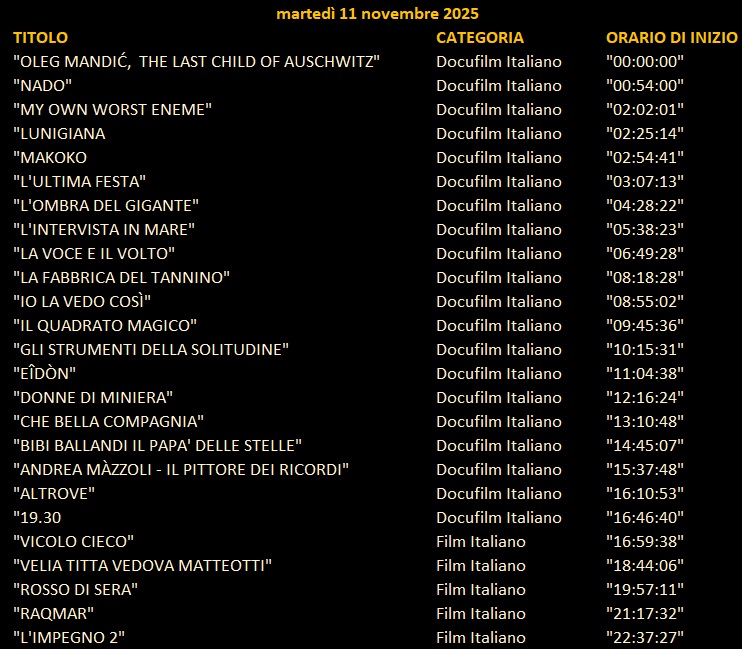 martedì 11 novembre 2025

| TITOLO | CATEGORIA | ORARIO DI INIZIO |
|---|---|---|
| "OLEG MANDIĆ, THE LAST CHILD OF AUSCHWITZ" | Docufilm Italiano | "00:00:00" |
| "NADO" | Docufilm Italiano | "00:54:00" |
| "MY OWN WORST ENEME" | Docufilm Italiano | "02:02:01" |
| "LUNIGIANA | Docufilm Italiano | "02:25:14" |
| "MAKOKO | Docufilm Italiano | "02:54:41" |
| "L'ULTIMA FESTA" | Docufilm Italiano | "03:07:13" |
| "L'OMBRA DEL GIGANTE" | Docufilm Italiano | "04:28:22" |
| "L'INTERVISTA IN MARE" | Docufilm Italiano | "05:38:23" |
| "LA VOCE E IL VOLTO" | Docufilm Italiano | "06:49:28" |
| "LA FABBRICA DEL TANNINO" | Docufilm Italiano | "08:18:28" |
| "IO LA VEDO COSÌ" | Docufilm Italiano | "08:55:02" |
| "IL QUADRATO MAGICO" | Docufilm Italiano | "09:45:36" |
| "GLI STRUMENTI DELLA SOLITUDINE" | Docufilm Italiano | "10:15:31" |
| "EÎDÒN" | Docufilm Italiano | "11:04:38" |
| "DONNE DI MINIERA" | Docufilm Italiano | "12:16:24" |
| "CHE BELLA COMPAGNIA" | Docufilm Italiano | "13:10:48" |
| "BIBI BALLANDI IL PAPA' DELLE STELLE" | Docufilm Italiano | "14:45:07" |
| "ANDREA MÀZZOLI - IL PITTORE DEI RICORDI" | Docufilm Italiano | "15:37:48" |
| "ALTROVE" | Docufilm Italiano | "16:10:53" |
| "19.30 | Docufilm Italiano | "16:46:40" |
| "VICOLO CIECO" | Film Italiano | "16:59:38" |
| "VELIA TITTA VEDOVA MATTEOTTI" | Film Italiano | "18:44:06" |
| "ROSSO DI SERA" | Film Italiano | "19:57:11" |
| "RAQMAR" | Film Italiano | "21:17:32" |
| "L'IMPEGNO 2" | Film Italiano | "22:37:27" |